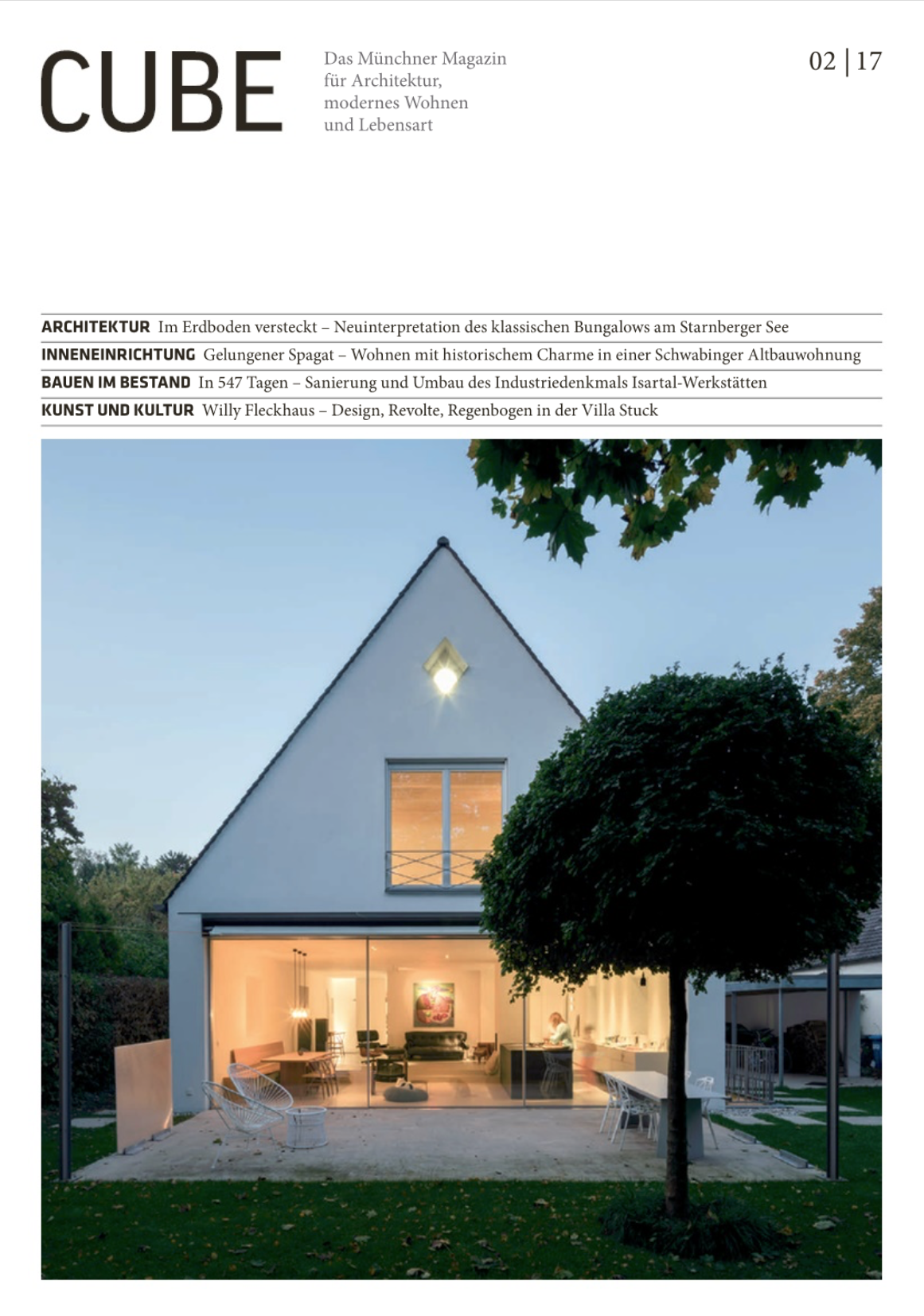 CUBE

Das Münchner Magazin für Architektur, modernes Wohnen und Lebensart

02 | 17

ARCHITEKTUR Im Erdboden versteckt – Neuinterpretation des klassischen Bungalows am Starnberger See

INNENEINRICHTUNG Gelungener Spagat – Wohnen mit historischem Charme in einer Schwabinger Altbauwohnung

BAUEN IM BESTAND In 547 Tagen – Sanierung und Umbau des Industriedenkmals Isartal-Werkstätten

KUNST UND KULTUR Willy Fleckhaus – Design, Revolte, Regenbogen in der Villa Stuck